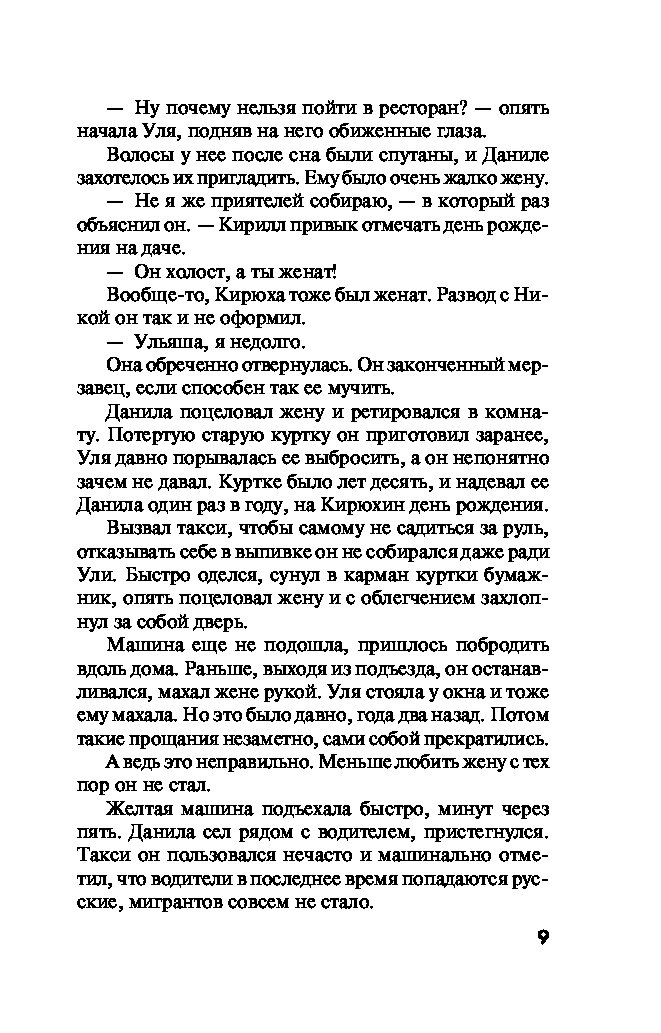 — Ну почему нельзя пойти в ресторан? — опять начала Уля, подняв на него обиженные глаза.

Волосы у нее после сна были спутаны, и Даниле захотелось их пригладить. Ему было очень жалко жену.

— Не я же приятелей собираю, — в который раз объяснил он. — Кирилл привык отмечать день рождения на даче.

— Он холост, а ты женат!

Вообще-то, Кирюха тоже был женат. Развод с Никой он так и не оформил.

— Ульяша, я недолго.

Она обреченно отвернулась. Он законченный мерзавец, если способен так ее мучить.

Данила поцеловал жену и ретировался в комнату. Потертую старую куртку он приготовил заранее, Уля давно порывалась ее выбросить, а он непонятно зачем не давал. Куртке было лет десять, и надевал ее Данила один раз в году, на Кирюхин день рождения.

Вызвал такси, чтобы самому не садиться за руль, отказывать себе в выпивке он не собирался даже ради Ули. Быстро оделся, сунул в карман куртки бумажник, опять поцеловал жену и с облегчением захлопнул за собой дверь.

Машина еще не подошла, пришлось побродить вдоль дома. Раньше, выходя из подъезда, он останавливался, махал жене рукой. Уля стояла у окна и тоже ему махала. Но это было давно, года два назад. Потом такие прощания незаметно, сами собой прекратились.

А ведь это неправильно. Меньше любить жену с тех пор он не стал.

Желтая машина подъехала быстро, минут через пять. Данила сел рядом с водителем, пристегнулся. Такси он пользовался нечасто и машинально отметил, что водители в последнее время попадаются русские, мигрантов совсем не стало.

9